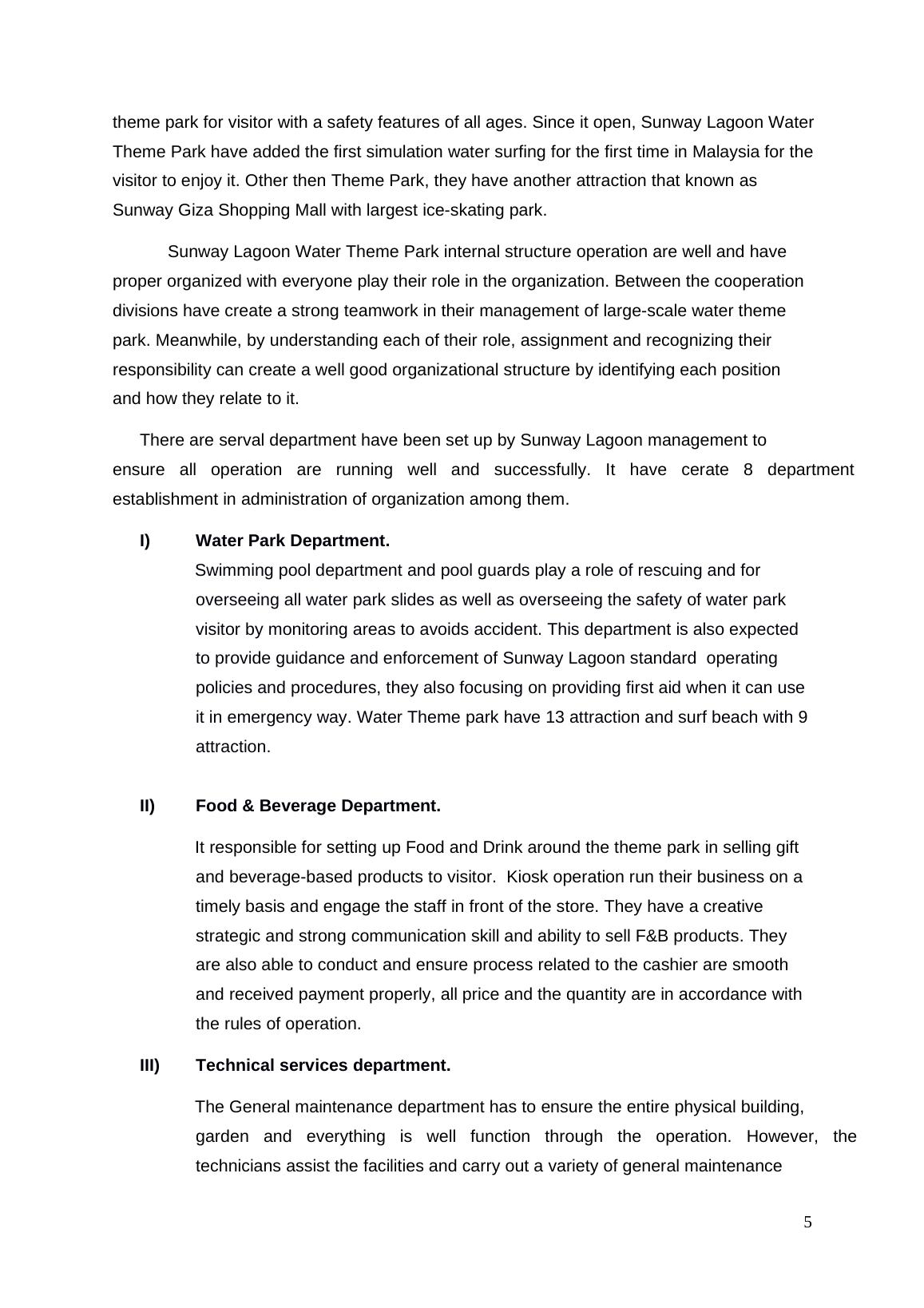 theme park for visitor with a safety features of all ages. Since it open, Sunway Lagoon Water Theme Park have added the first simulation water surfing for the first time in Malaysia for the visitor to enjoy it. Other then Theme Park, they have another attraction that known as Sunway Giza Shopping Mall with largest ice-skating park.

Sunway Lagoon Water Theme Park internal structure operation are well and have proper organized with everyone play their role in the organization. Between the cooperation divisions have create a strong teamwork in their management of large-scale water theme park. Meanwhile, by understanding each of their role, assignment and recognizing their responsibility can create a well good organizational structure by identifying each position and how they relate to it.

There are serval department have been set up by Sunway Lagoon management to ensure all operation are running well and successfully. It have cerate 8 department establishment in administration of organization among them.

I) Water Park Department.

Swimming pool department and pool guards play a role of rescuing and for overseeing all water park slides as well as overseeing the safety of water park visitor by monitoring areas to avoids accident. This department is also expected to provide guidance and enforcement of Sunway Lagoon standard operating policies and procedures, they also focusing on providing first aid when it can use it in emergency way. Water Theme park have 13 attraction and surf beach with 9 attraction.

II) Food & Beverage Department.

It responsible for setting up Food and Drink around the theme park in selling gift and beverage-based products to visitor. Kiosk operation run their business on a timely basis and engage the staff in front of the store. They have a creative strategic and strong communication skill and ability to sell F&B products. They are also able to conduct and ensure process related to the cashier are smooth and received payment properly, all price and the quantity are in accordance with the rules of operation.

III) Technical services department.

The General maintenance department has to ensure the entire physical building, garden and everything is well function through the operation. However, the technicians assist the facilities and carry out a variety of general maintenance

5